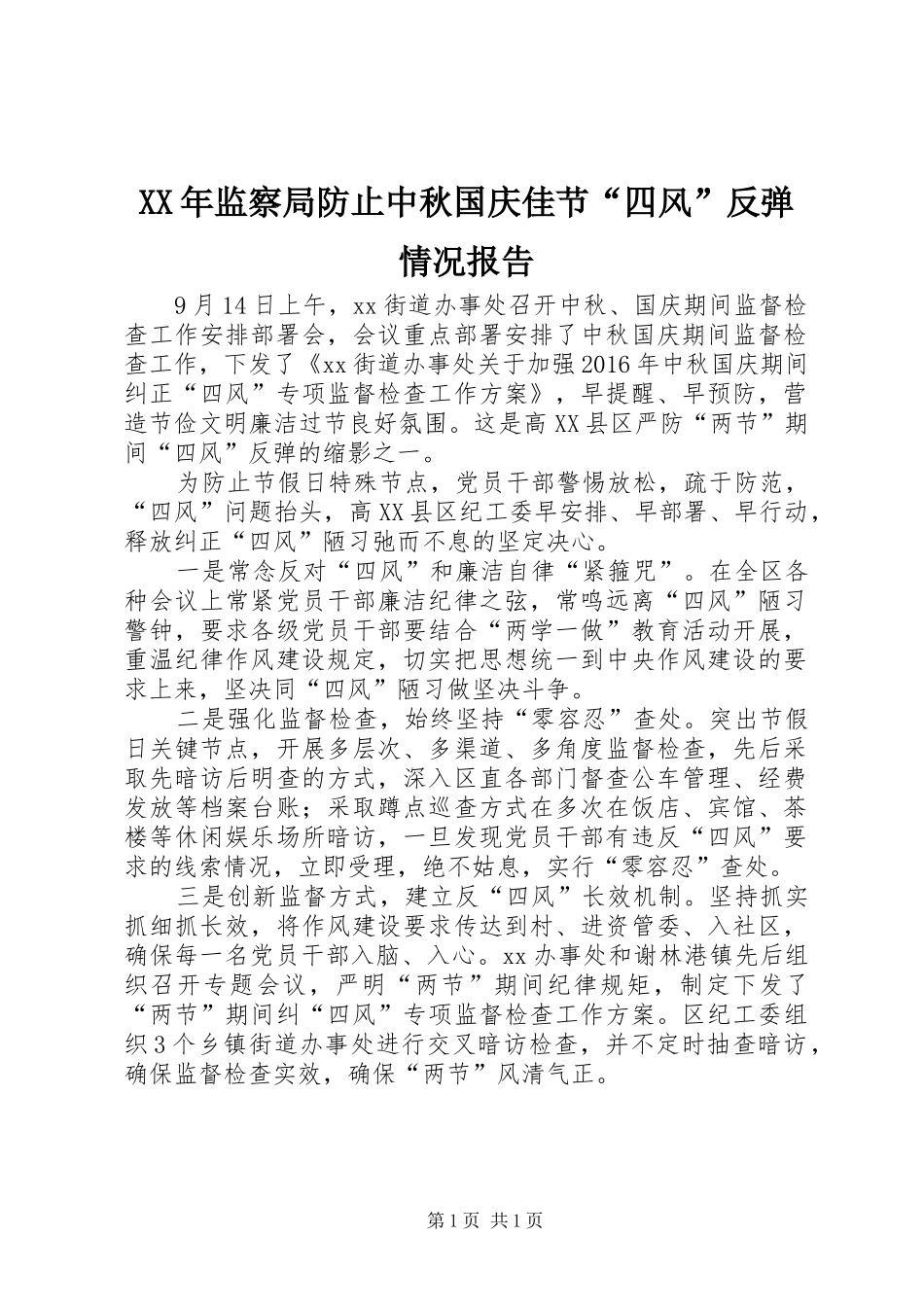 XX年监察局防止中秋国庆佳节“四风”反弹情况报告

9月14日上午，xx街道办事处召开中秋、国庆期间监督检查工作安排部署会，会议重点部署安排了中秋国庆期间监督检查工作，下发了《xx街道办事处关于加强2016年中秋国庆期间纠正“四风”专项监督检查工作方案》，早提醒、早预防，营造节俭文明廉洁过节良好氛围。这是高XX县区严防“两节”期间“四风”反弹的缩影之一。

为防止节假日特殊节点，党员干部警惕放松，疏于防范，“四风”问题抬头，高XX县区纪工委早安排、早部署、早行动，释放纠正“四风”陋习弛而不息的坚定决心。

一是常念反对“四风”和廉洁自律“紧箍咒”。在全区各种会议上常紧党员干部廉洁纪律之弦，常鸣远离“四风”陋习警钟，要求各级党员干部要结合“两学一做”教育活动开展，重温纪律作风建设规定，切实把思想统一到中央作风建设的要求上来，坚决同“四风”陋习做坚决斗争。

二是强化监督检查，始终坚持“零容忍”查处。突出节假日关键节点，开展多层次、多渠道、多角度监督检查，先后采取先暗访后明查的方式，深入区直各部门督查公车管理、经费发放等档案台账；采取蹲点巡查方式在多次在饭店、宾馆、茶楼等休闲娱乐场所暗访，一旦发现党员干部有违反“四风”要求的线索情况，立即受理，绝不姑息，实行“零容忍”查处。

三是创新监督方式，建立反“四风”长效机制。坚持抓实抓细抓长效，将作风建设要求传达到村、进资管委、入社区，确保每一名党员干部入脑、入心。xx办事处和谢林港镇先后组织召开专题会议，严明“两节”期间纪律规矩，制定下发了“两节”期间纠“四风”专项监督检查工作方案。区纪工委组织3个乡镇街道办事处进行交叉暗访检查，并不定时抽查暗访，确保监督检查实效，确保“两节”风清气正。

第1页 共1页